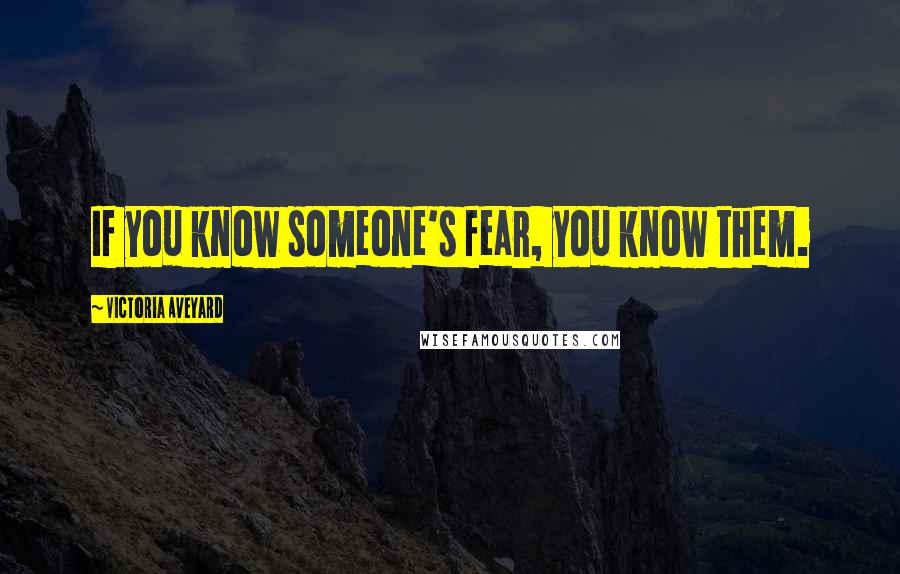 IF YOU KNOW SOMEONE'S FEAR, YOU KNOW THEM.

~ VICTORIA AVEYARD

WISEFAMOUSQUOTES.COM